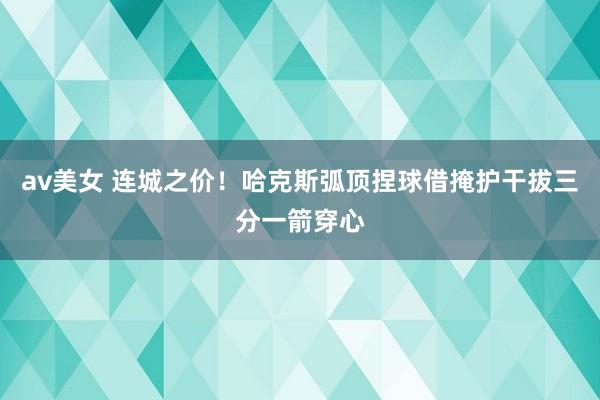 av美女 连城之价！哈克斯弧顶捏球借掩护干拔三分一箭穿心